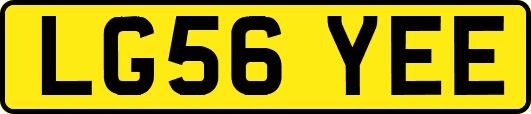 LG56 YEE